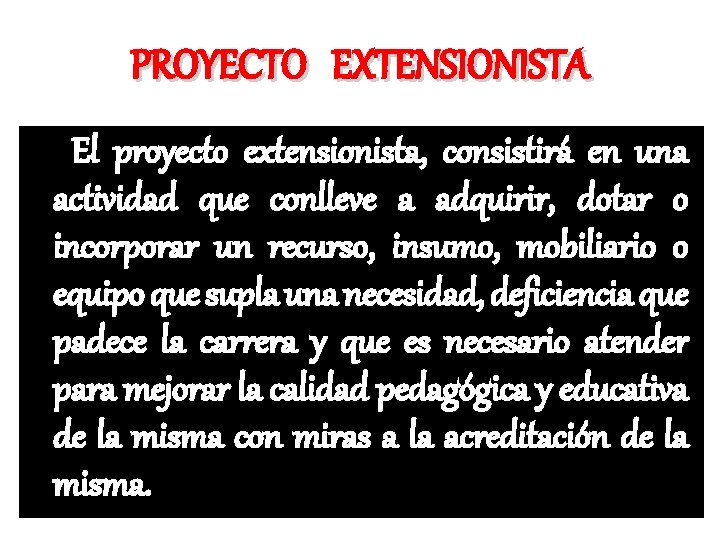 PROYECTO EXTENSIONISTA

El proyecto extensionista, consistirá en una actividad que conlleve a adquirir, dotar o incorporar un recurso, insumo, mobiliario o equipo que supla una necesidad, deficiencia que padece la carrera y que es necesario atender para mejorar la calidad pedagógica y educativa de la misma con miras a la acreditación de la misma.